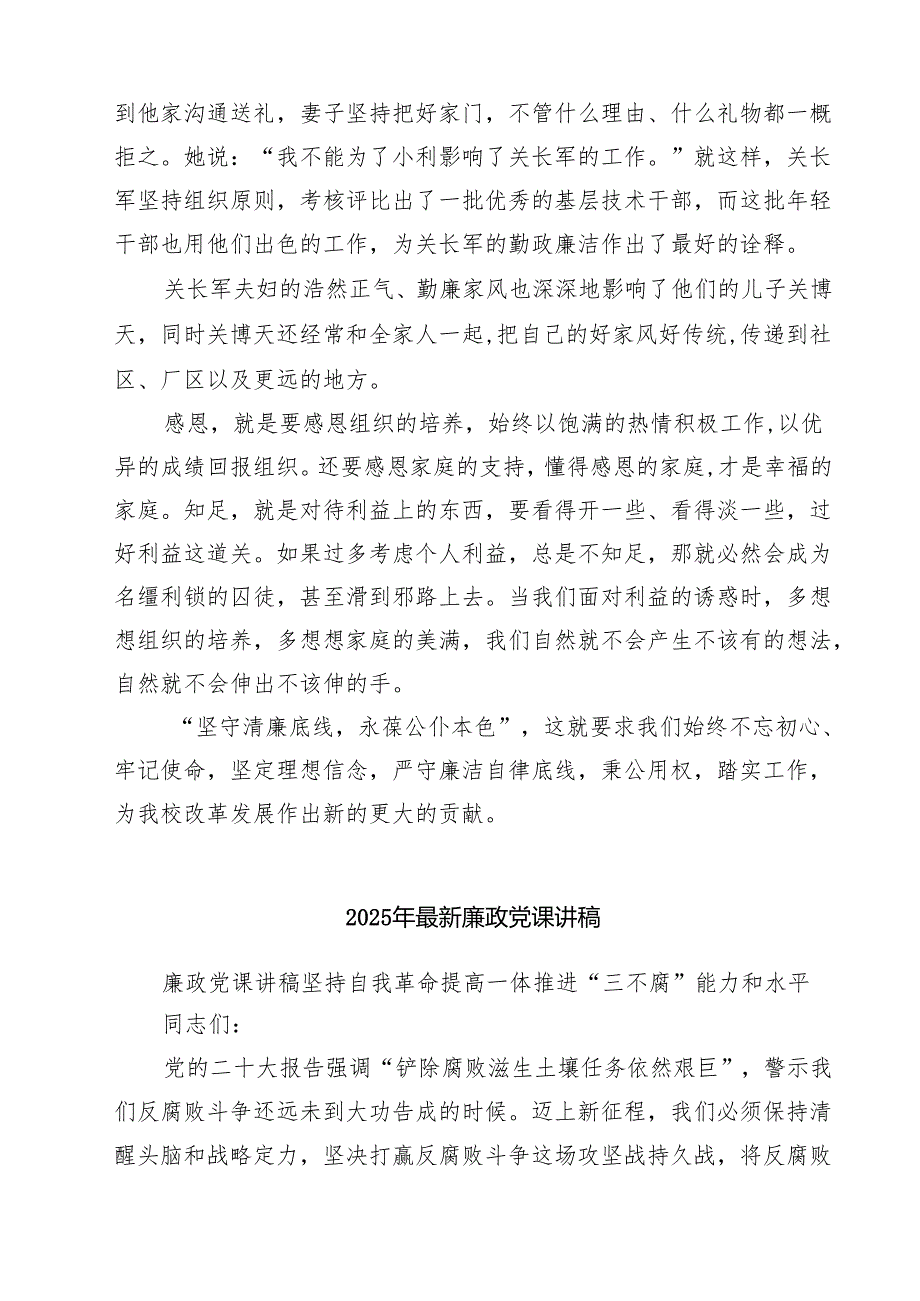 到他家沟通送礼，妻子坚持把好家门，不管什么理由、什么礼物都一概拒之。她说：“我不能为了小利影响了关长军的工作。”就这样，关长军坚持组织原则，考核评比出了一批优秀的基层技术干部，而这批年轻干部也用他们出色的工作，为关长军的勤政廉洁作出了最好的诠释。

关长军夫妇的浩然正气、勤廉家风也深深地影响了他们的儿子关博天，同时关博天还经常和全家人一起，把自己的好家风好传统，传递到社区、厂区以及更远的地方。

感恩，就是要感恩组织的培养，始终以饱满的热情积极工作，以优异的成绩回报组织。还要感恩家庭的支持，懂得感恩的家庭，才是幸福的家庭。知足，就是对待利益上的东西，要看得开一些、看得淡一些，过好利益这道关。如果过多考虑个人利益，总是不知足，那就必然会成为名缰利锁的囚徒，甚至滑到邪路上去。当我们面对利益的诱惑时，多想想组织的培养，多想想家庭的美满，我们自然就不会产生不该有的想法，自然就不会伸出不该伸的手。

“坚守清廉底线，永葆公仆本色”，这就要求我们始终不忘初心、牢记使命，坚定理想信念，严守廉洁自律底线，秉公用权，踏实工作，为我校改革发展作出新的更大的贡献。

2025年最新廉政党课讲稿

廉政党课讲稿坚持自我革命提高一体推进“三不腐”能力和水平

同志们：

党的二十大报告强调“铲除腐败滋生土壤任务依然艰巨”，警示我们反腐败斗争还远未到大功告成的时候。迈上新征程，我们必须保持清醒头脑和战略定力，坚决打赢反腐败斗争这场攻坚战持久战，将反腐败